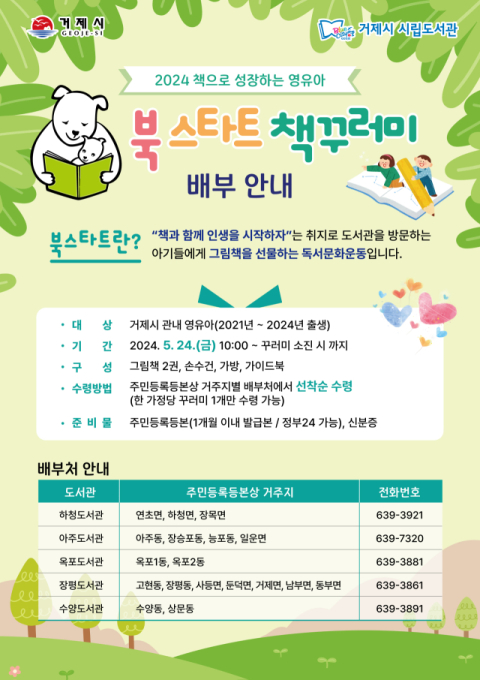 거제시
GEOJE-SI

거제시 시립도서관

2024 책으로 성장하는 영유아

북스타트 책꾸러미

배부 안내

북스타트란?

"책과 함께 인생을 시작하자"는 취지로 도서관을 방문하는 아기들에게 그림책을 선물하는 독서문화운동입니다.

• 대 상 거제시 관내 영유아(2021년 ~ 2024년 출생)
• 기 간 2024. 5. 24.(금) 10:00 ~ 꾸러미 소진 시 까지
• 구 성 그림책 2권, 손수건, 가방, 가이드북
• 수령방법 주민등록등본상 거주지별 배부처에서 선착순 수령
(한 가정당 꾸러미 1개만 수령 가능)
• 준 비 물 주민등록등본(1개월 이내 발급본 / 정부24 가능), 신분증

배부처 안내

| 도서관 | 주민등록등본상 거주지 | 전화번호 |
|---|---|---|
| 하청도서관 | 연초면, 하청면, 장목면 | 639-3921 |
| 아주도서관 | 아주동, 장승포동, 능포동, 일운면 | 639-7320 |
| 옥포도서관 | 옥포1동, 옥포2동 | 639-3881 |
| 장평도서관 | 고현동, 장평동, 사등면, 둔덕면, 거제면, 남부면, 동부면 | 639-3861 |
| 수양도서관 | 수양동, 상문동 | 639-3891 |